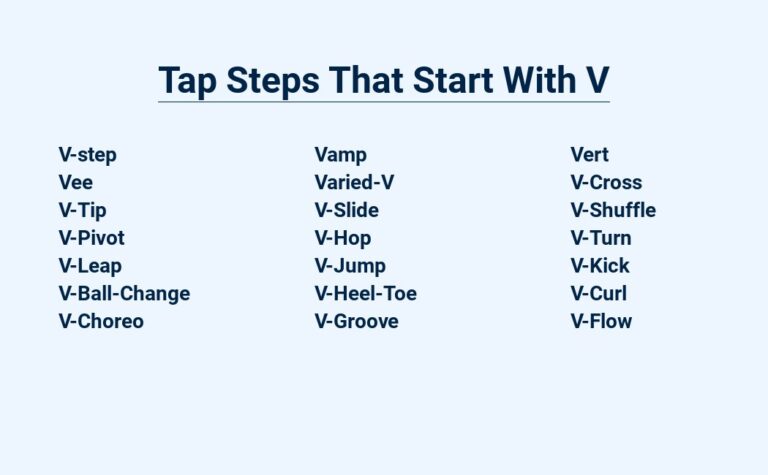 Tap Steps That Start With V

V-step
Vee
V-Tip
V-Pivot
V-Leap
V-Ball-Change
V-Choreo

Vamp
Varied-V
V-Slide
V-Hop
V-Jump
V-Heel-Toe
V-Groove

Vert
V-Cross
V-Shuffle
V-Turn
V-Kick
V-Curl
V-Flow